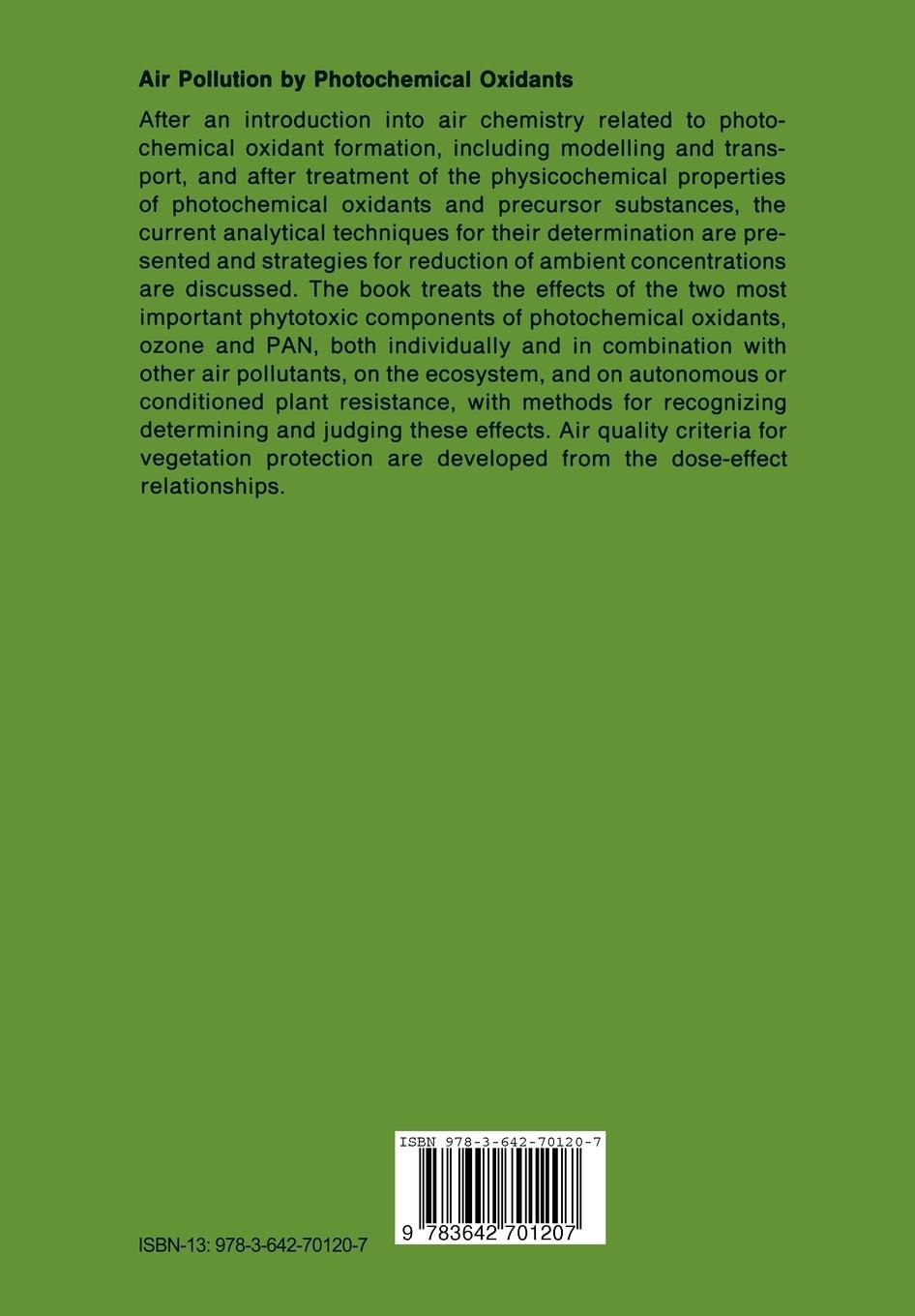 Air Pollution by Photochemical Oxidants

After an introduction into air chemistry related to photochemical oxidant formation, including modelling and transport, and after treatment of the physicochemical properties of photochemical oxidants and precursor substances, the current analytical techniques for their determination are presented and strategies for reduction of ambient concentrations are discussed. The book treats the effects of the two most important phytotoxic components of photochemical oxidants, ozone and PAN, both individually and in combination with other air pollutants, on the ecosystem, and on autonomous or conditioned plant resistance, with methods for recognizing determining and judging these effects. Air quality criteria for vegetation protection are developed from the dose-effect relationships.

ISBN 978-3-642-70120-7

9 783642 701207

ISBN-13: 978-3-642-70120-7